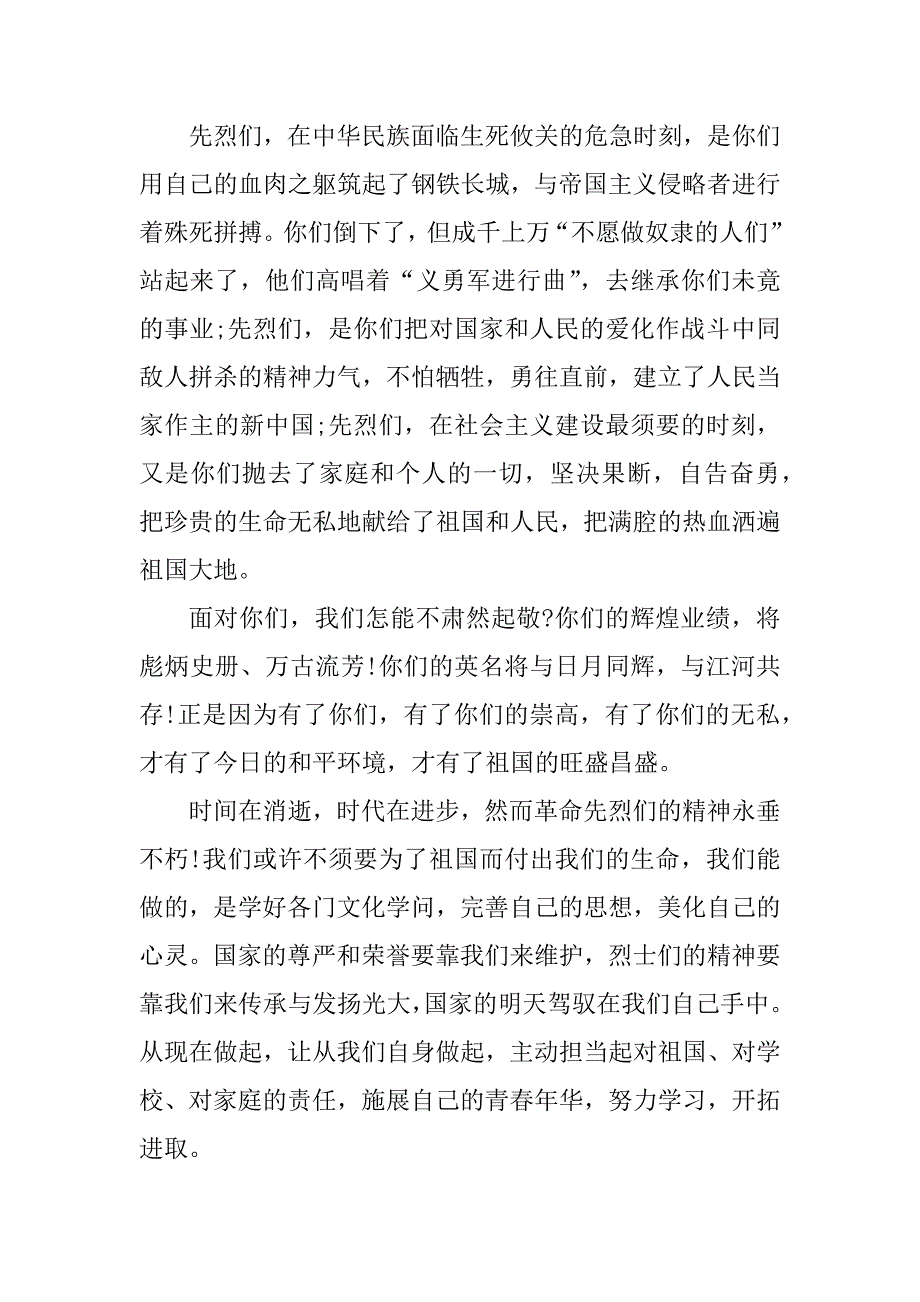 先烈们，在中华民族面临生死攸关的危急时刻，是你们用自己的血肉之躯筑起了钢铁长城，与帝国主义侵略者进行着殊死拼搏。你们倒下了，但成千上万“不愿做奴隶的人们”站起来了，他们高唱着“义勇军进行曲”，去继承你们未竟的事业;先烈们，是你们把对国家和人民的爱化作战斗中同敌人拼杀的精神力气，不怕牺牲，勇往直前，建立了人民当家作主的新中国;先烈们，在社会主义建设最须要的时刻，又是你们抛去了家庭和个人的一切，坚决果断，自告奋勇，把珍贵的生命无私地献给了祖国和人民，把满腔的热血洒遍祖国大地。

面对你们，我们怎能不肃然起敬?你们的辉煌业绩，将彪炳史册、万古流芳!你们的英名将与日月同辉，与江河共存!正是因为有了你们，有了你们的崇高，有了你们的无私，才有了今日的和平环境，才有了祖国的旺盛昌盛。

时间在消逝，时代在进步，然而革命先烈们的精神永垂不朽!我们或许不须要为了祖国而付出我们的生命，我们能做的，是学好各门文化学问，完善自己的思想，美化自己的心灵。国家的尊严和荣誉要靠我们来维护，烈士们的精神要靠我们来传承与发扬光大,国家的明天驾驭在我们自己手中。从现在做起，让从我们自身做起，主动担当起对祖国、对学校、对家庭的责任，施展自己的青春年华，努力学习，开拓进取。